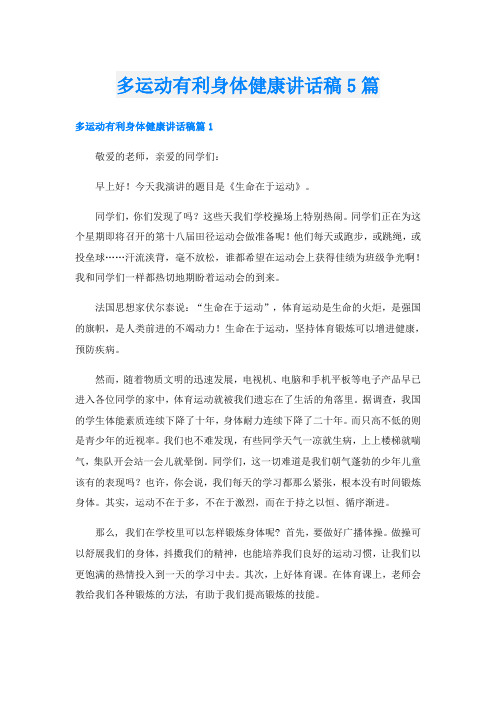 多运动有利身体健康讲话稿5篇

多运动有利身体健康讲话稿篇1

敬爱的老师，亲爱的同学们：

早上好！今天我演讲的题目是《生命在于运动》。

同学们，你们发现了吗？这些天我们学校操场上特别热闹。同学们正在为这个星期即将召开的第十八届田径运动会做准备呢！他们每天或跑步，或跳绳，或投垒球……汗流浃背，毫不放松，谁都希望在运动会上获得佳绩为班级争光啊！我和同学们一样都热切地期盼着运动会的到来。

法国思想家伏尔泰说：“生命在于运动”，体育运动是生命的火炬，是强国的旗帜，是人类前进的不竭动力！生命在于运动，坚持体育锻炼可以增进健康，预防疾病。

然而，随着物质文明的迅速发展，电视机、电脑和手机平板等电子产品早已进入各位同学的家中，体育运动就被我们遗忘在了生活的角落里。据调查，我国的学生体能素质连续下降了十年，身体耐力连续下降了二十年。而只高不低的则是青少年的近视率。我们也不难发现，有些同学天气一凉就生病，上上楼梯就喘气，集队开会站一会儿就晕倒。同学们，这一切难道是我们朝气蓬勃的少年儿童该有的表现吗？也许，你会说，我们每天的学习都那么紧张，根本没有时间锻炼身体。其实，运动不在于多，不在于激烈，而在于持之以恒、循序渐进。

那么，我们在学校里可以怎样锻炼身体呢？首先，要做好广播体操。做操可以舒展我们的身体，抖擞我们的精神，也能培养我们良好的运动习惯，让我们以更饱满的热情投入到一天的学习中去。其次，上好体育课。在体育课上，老师会教给我们各种锻炼的方法，有助于我们提高锻炼的技能。